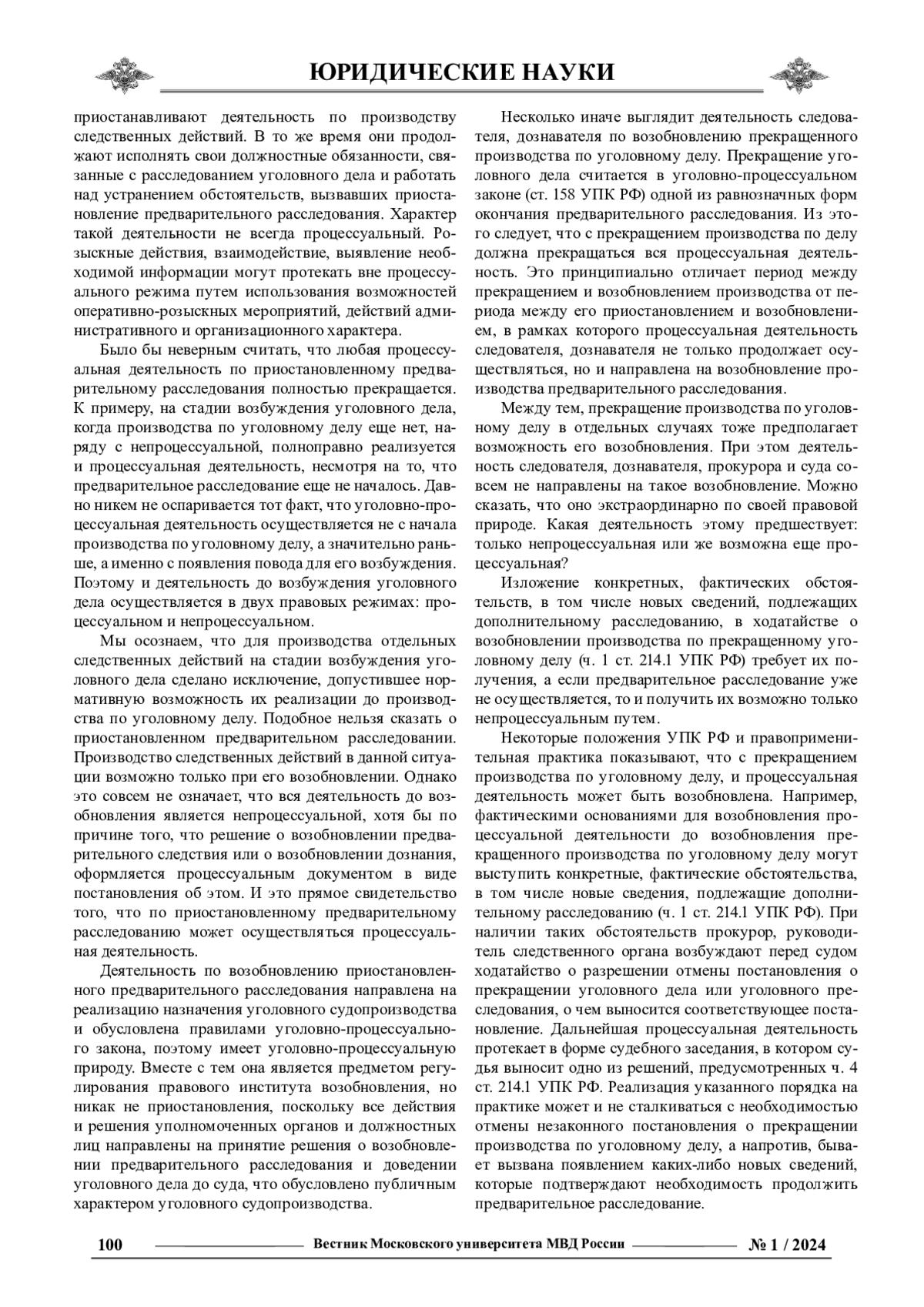 ЮРИДИЧЕСКИЕ НАУКИ

приостанавливают деятельность по производству следственных действий. В то же время они продолжают исполнять свои должностные обязанности, связанные с расследованием уголовного дела и работать над устранением обстоятельств, вызвавших приостановление предварительного расследования. Характер такой деятельности не всегда процессуальный. Розыскные действия, взаимодействие, выявление необходимой информации могут протекать вне процессуального режима путем использования возможностей оперативно-розыскных мероприятий, действий административного и организационного характера.

Было бы неверным считать, что любая процессуальная деятельность по приостановленному предварительному расследования полностью прекращается. К примеру, на стадии возбуждения уголовного дела, когда производства по уголовному делу еще нет, наряду с непроцессуальной, полноправно реализуется и процессуальная деятельность, несмотря на то, что предварительное расследование еще не началось. Давно никем не оспаривается тот факт, что уголовно-процессуальная деятельность осуществляется не с начала производства по уголовному делу, а значительно раньше, а именно с появления повода для его возбуждения. Поэтому и деятельность до возбуждения уголовного дела осуществляется в двух правовых режимах: процессуальном и непроцессуальном.

Мы осознаем, что для производства отдельных следственных действий на стадии возбуждения уголовного дела сделано исключение, допустившее нормативную возможность их реализации до производства по уголовному делу. Подобное нельзя сказать о приостановленном предварительном расследовании. Производство следственных действий в данной ситуации возможно только при его возобновлении. Однако это совсем не означает, что вся деятельность до возобновления является непроцессуальной, хотя бы по причине того, что решение о возобновлении предварительного следствия или о возобновлении дознания, оформляется процессуальным документом в виде постановления об этом. И это прямое свидетельство того, что по приостановленному предварительному расследованию может осуществляться процессуальная деятельность.

Деятельность по возобновлению приостановленного предварительного расследования направлена на реализацию назначения уголовного судопроизводства и обусловлена правилами уголовно-процессуального закона, поэтому имеет уголовно-процессуальную природу. Вместе с тем она является предметом регулирования правового института возобновления, но никак не приостановления, поскольку все действия и решения уполномоченных органов и должностных лиц направлены на принятие решения о возобновлении предварительного расследования и доведении уголовного дела до суда, что обусловлено публичным характером уголовного судопроизводства.

Несколько иначе выглядит деятельность следователя, дознавателя по возобновлению прекращенного производства по уголовному делу. Прекращение уголовного дела считается в уголовно-процессуальном законе (ст. 158 УПК РФ) одной из равнозначных форм окончания предварительного расследования. Из этого следует, что с прекращением производства по делу должна прекращаться вся процессуальная деятельность. Это принципиально отличает период между прекращением и возобновлением производства от периода между его приостановлением и возобновлением, в рамках которого процессуальная деятельность следователя, дознавателя не только продолжает осуществляться, но и направлена на возобновление производства предварительного расследования.

Между тем, прекращение производства по уголовному делу в отдельных случаях тоже предполагает возможность его возобновления. При этом деятельность следователя, дознавателя, прокурора и суда совсем не направлены на такое возобновление. Можно сказать, что оно экстраординарно по своей правовой природе. Какая деятельность этому предшествует: только непроцессуальная или же возможна еще процессуальная?

Изложение конкретных, фактических обстоятельств, в том числе новых сведений, подлежащих дополнительному расследованию, в ходатайстве о возобновлении производства по прекращенному уголовному делу (ч. 1 ст. 214.1 УПК РФ) требует их получения, а если предварительное расследование уже не осуществляется, то и получить их возможно только непроцессуальным путем.

Некоторые положения УПК РФ и правоприменительная практика показывают, что с прекращением производства по уголовному делу, и процессуальная деятельность может быть возобновлена. Например, фактическими основаниями для возобновления процессуальной деятельности до возобновления прекращенного производства по уголовному делу могут выступить конкретные, фактические обстоятельства, в том числе новые сведения, подлежащие дополнительному расследованию (ч. 1 ст. 214.1 УПК РФ). При наличии таких обстоятельств прокурор, руководитель следственного органа возбуждают перед судом ходатайство о разрешении отмены постановления о прекращении уголовного дела или уголовного преследования, о чем выносится соответствующее постановление. Дальнейшая процессуальная деятельность протекает в форме судебного заседания, в котором судья выносит одно из решений, предусмотренных ч. 4 ст. 214.1 УПК РФ. Реализация указанного порядка на практике может и не сталкиваться с необходимостью отмены незаконного постановления о прекращении производства по уголовному делу, а напротив, бывает вызвана появлением каких-либо новых сведений, которые подтверждают необходимость продолжить предварительное расследование.

100 Вестник Московского университета МВД России № 1 / 2024